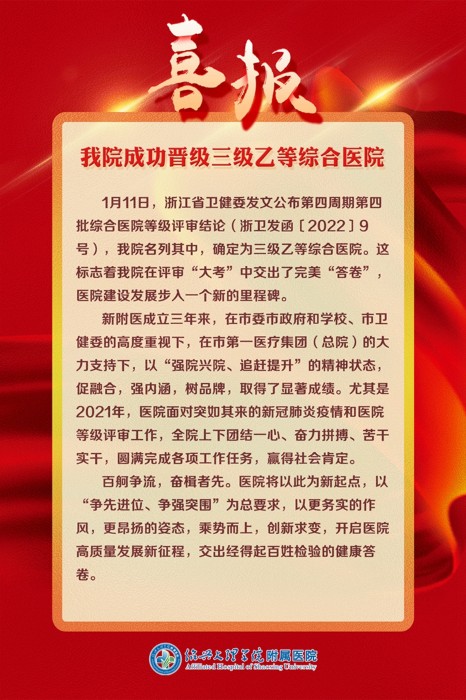 喜报

我院成功晋级三级乙等综合医院

1月11日，浙江省卫健委发文公布第四周期第四批综合医院等级评审结论（浙卫发函〔2022〕9号），我院名列其中，确定为三级乙等综合医院。这标志着我院在评审“大考”中交出了完美“答卷”，医院建设发展步入一个新的里程碑。

新附医成立三年来，在市委市政府和学校、市卫健委的高度重视下，在市第一医疗集团（总院）的大力支持下，以“强院兴院、追赶提升”的精神状态，促融合，强内涵，树品牌，取得了显著成绩。尤其是2021年，医院面对突如其来的新冠肺炎疫情和医院等级评审工作，全院上下团结一心、奋力拼搏、苦干实干，圆满完成各项工作任务，赢得社会肯定。

百舸争流，奋楫者先。医院将以此为新起点，以“争先进位、争强突围”为总要求，以更务实的作风，更昂扬的姿态，乘势而上，创新求变，开启医院高质量发展新征程，交出经得起百姓检验的健康答卷。

绍兴文理学院附属医院
Affiliated Hospital of Shaoxing University